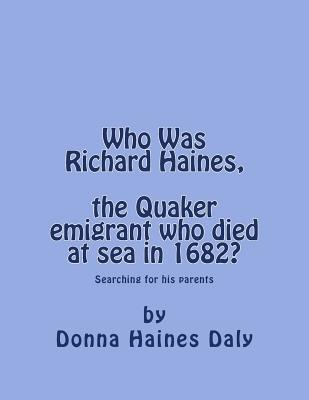 Who Was Richard Haines,

the Quaker emigrant who died at sea in 1682?

Searching for his parents

by
Donna Haines Daly